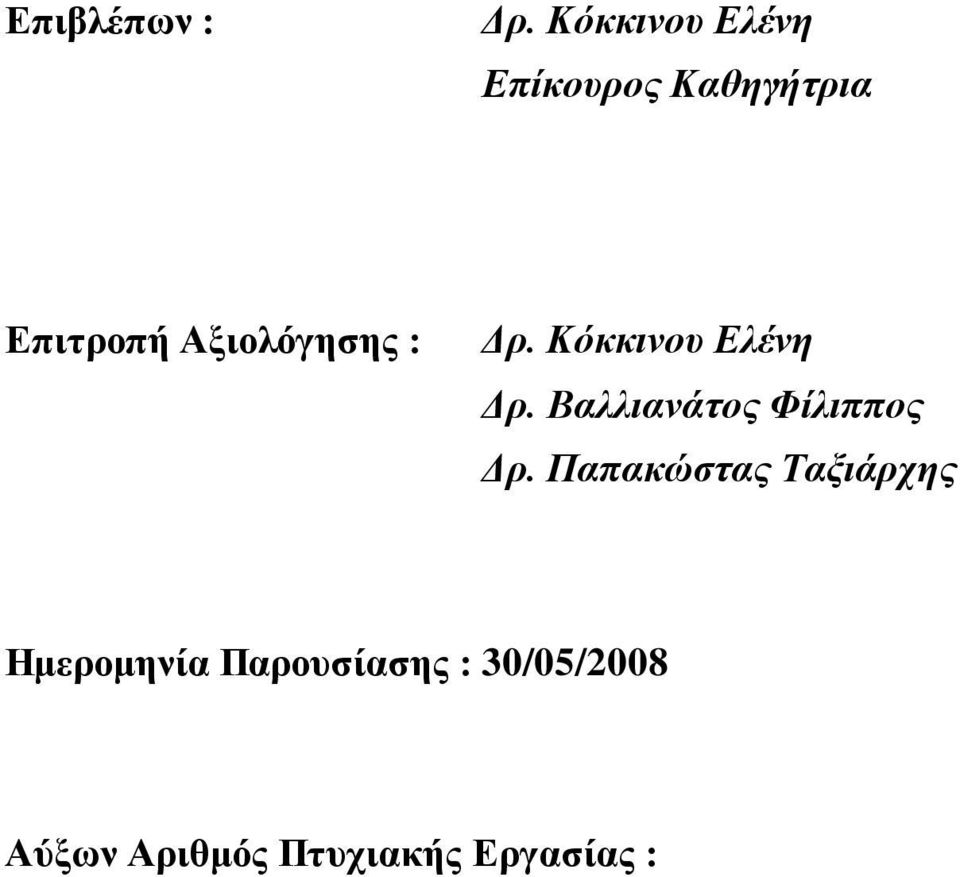 Επιβλέπων : Δρ. Κόκκινου Ελένη
Επίκουρος Καθηγήτρια

Επιτροπή Αξιολόγησης : Δρ. Κόκκινου Ελένη
Δρ. Βαλλιανάτος Φίλιππος
Δρ. Παπακώστας Ταξιάρχης

Ημερομηνία Παρουσίασης : 30/05/2008

Αύξων Αριθμός Πτυχιακής Εργασίας :